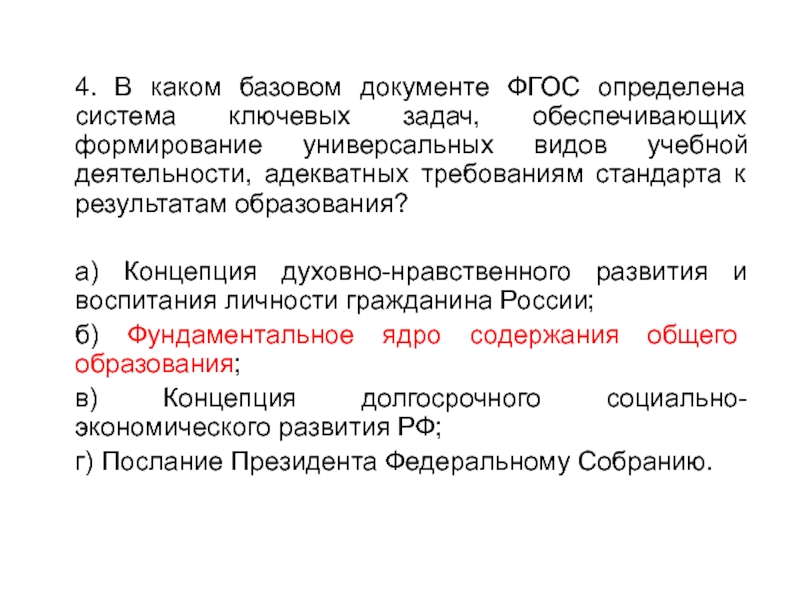 4. В каком базовом документе ФГОС определена система ключевых задач, обеспечивающих формирование универсальных видов учебной деятельности, адекватных требованиям стандарта к результатам образования?

а) Концепция духовно-нравственного развития и воспитания личности гражданина России;

б) Фундаментальное ядро содержания общего образования;

в) Концепция долгосрочного социально-экономического развития РФ;

г) Послание Президента Федеральному Собранию.